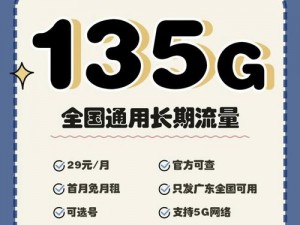 135G

全国通用长期流量

29元/月
首月免月租
可选号

官方可查
只发广东全国可用
支持5G网络